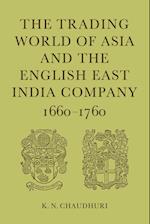 THE TRADING WORLD OF ASIA AND THE ENGLISH EAST INDIA COMPANY
1660–1760

K. N. CHAUDHURI